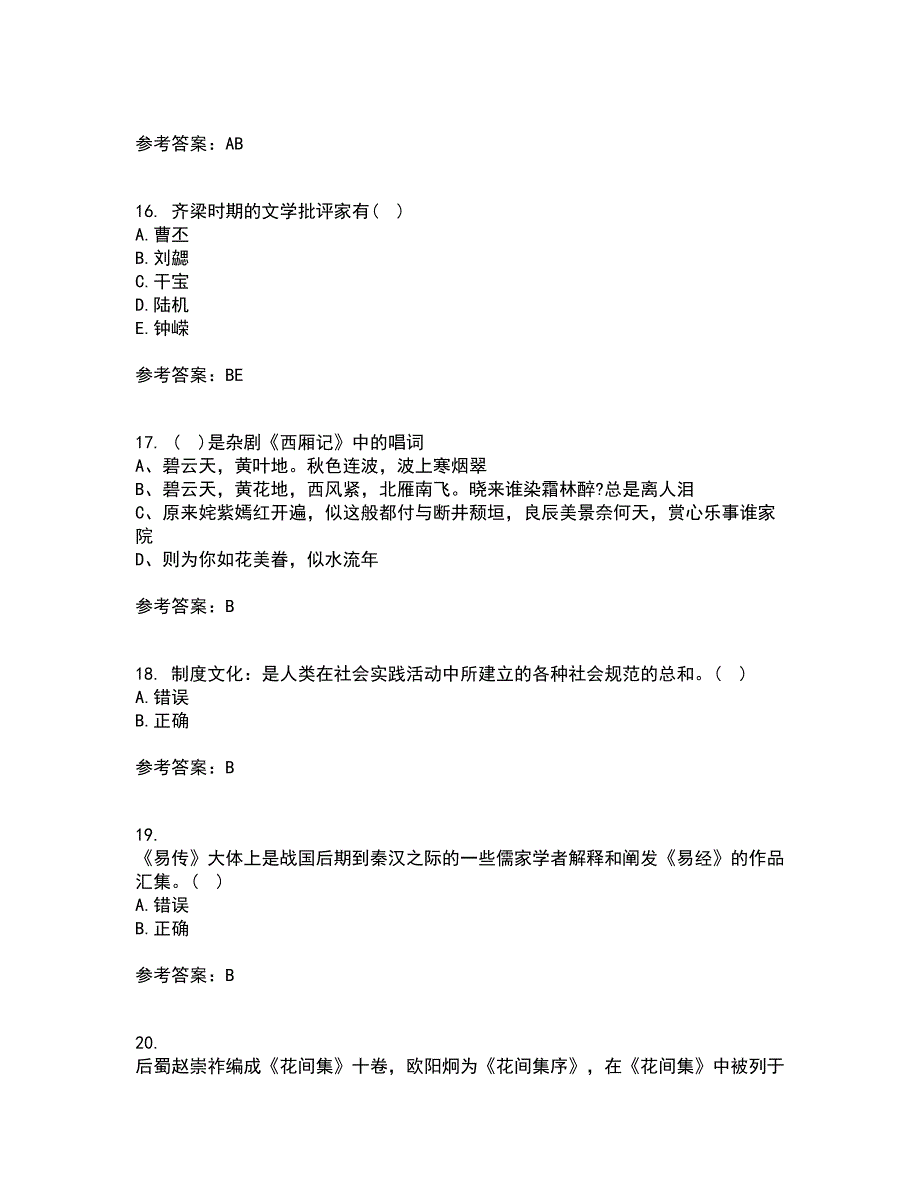 参考答案：AB

16. 齐梁时期的文学批评家有（ ）
A. 曹丕
B. 刘勰
C. 干宝
D. 陆机
E. 钟嵘

参考答案：BE

17. （ ）是杂剧《西厢记》中的唱词
A、碧云天，黄叶地。秋色连波，波上寒烟翠
B、碧云天，黄花地，西风紧，北雁南飞。晓来谁染霜林醉?总是离人泪
C、原来姹紫嫣红开遍，似这般都付与断井颓垣，良辰美景奈何天，赏心乐事谁家院
D、则为你如花美眷，似水流年

参考答案：B

18. 制度文化：是人类在社会实践活动中所建立的各种社会规范的总和。（ ）
A. 错误
B. 正确

参考答案：B

19.
《易传》大体上是战国后期到秦汉之际的一些儒家学者解释和阐发《易经》的作品汇集。（ ）
A. 错误
B. 正确

参考答案：B

20.
后蜀赵崇祚编成《花间集》十卷，欧阳炯为《花间集序》，在《花间集》中被列于